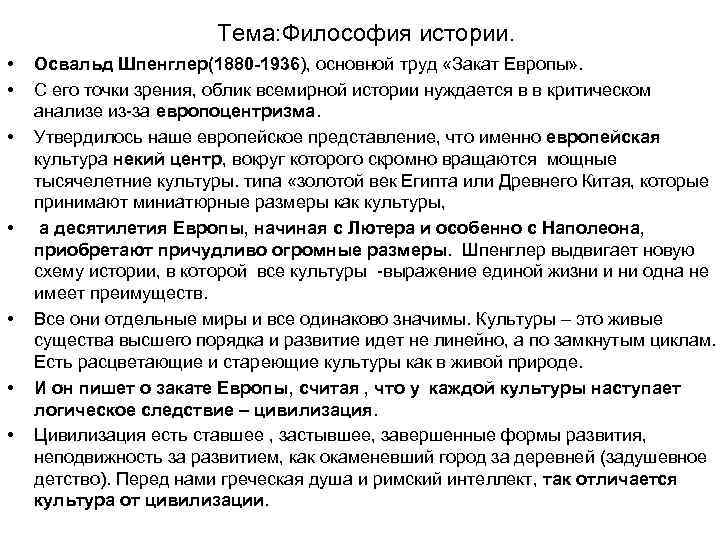 Тема:Философия истории.

• Освальд Шпенглер(1880-1936), основной труд «Закат Европы».
• С его точки зрения, облик всемирной истории нуждается в в критическом анализе из-за европоцентризма.
• Утвердилось наше европейское представление, что именно европейская культура некий центр, вокруг которого скромно вращаются мощные тысячелетние культуры. типа «золотой век Египта или Древнего Китая, которые принимают миниатюрные размеры как культуры,
• а десятилетия Европы, начиная с Лютера и особенно с Наполеона, приобретают причудливо огромные размеры. Шпенглер выдвигает новую схему истории, в которой все культуры -выражение единой жизни и ни одна не имеет преимуществ.
• Все они отдельные миры и все одинаково значимы. Культуры – это живые существа высшего порядка и развитие идет не линейно, а по замкнутым циклам. Есть расцветающие и стареющие культуры как в живой природе.
• И он пишет о закате Европы, считая , что у каждой культуры наступает логическое следствие – цивилизация.
• Цивилизация есть ставшее , застывшее, завершенные формы развития, неподвижность за развитием, как окаменевший город за деревней (задушевное детство). Перед нами греческая душа и римский интеллект, так отличается культура от цивилизации.